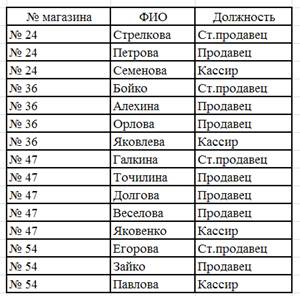 | № магазина | ФИО | Должность |
|---|---|---|
| № 24 | Стрелкова | Ст.продавец |
| № 24 | Петрова | Продавец |
| № 24 | Семенова | Кассир |
| № 36 | Бойко | Ст.продавец |
| № 36 | Алехина | Продавец |
| № 36 | Орлова | Продавец |
| № 36 | Яковлева | Кассир |
| № 47 | Галкина | Ст.продавец |
| № 47 | Точилина | Продавец |
| № 47 | Долгова | Продавец |
| № 47 | Веселова | Продавец |
| № 47 | Яковенко | Кассир |
| № 54 | Егорова | Ст.продавец |
| № 54 | Зайко | Продавец |
| № 54 | Павлова | Кассир |